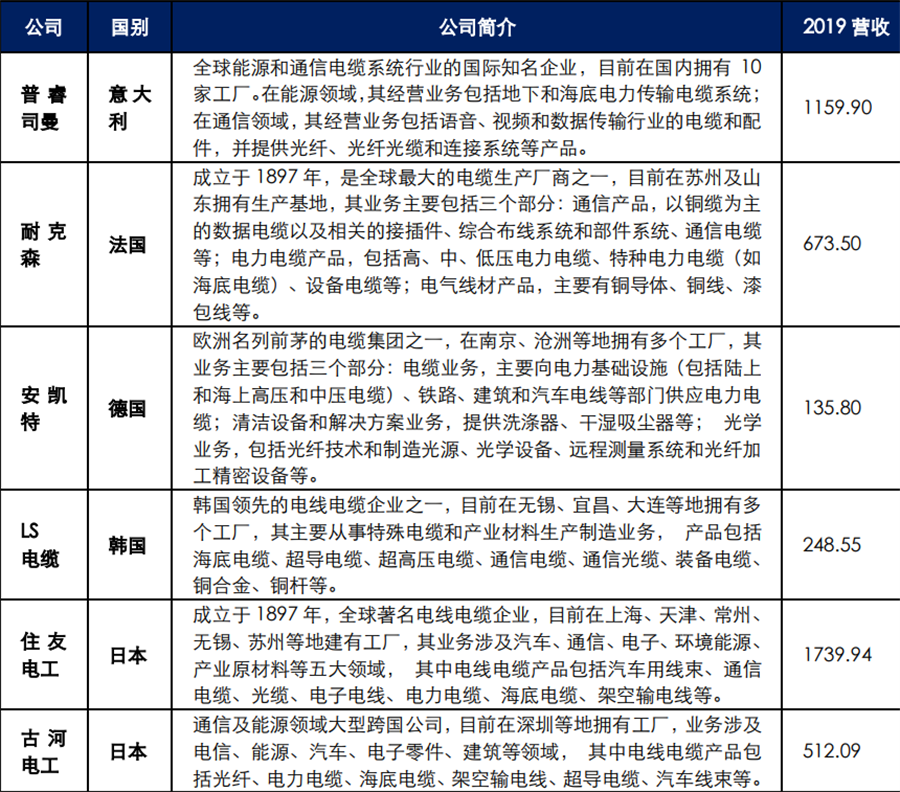 | 公司 | 国别 | 公司简介 | 2019 营收 |
|---|---|---|---|
| 普睿司曼 | 意大利 | 全球能源和通信电缆系统行业的国际知名企业，目前在国内拥有 10 家工厂。在能源领域，其经营业务包括地下和海底电力传输电缆系统；在通信领域，其经营业务包括语音、视频和数据传输行业的电缆和配件，并提供光纤、光纤光缆和连接系统等产品。 | 1159.90 |
| 耐克森 | 法国 | 成立于 1897 年，是全球最大的电缆生产厂商之一，目前在苏州及山东拥有生产基地，其业务主要包括三个部分：通信产品，以铜缆为主的数据电缆以及相关的接插件、综合布线系统和部件系统、通信电缆等；电力电缆产品，包括高、中、低压电力电缆、特种电力电缆（如海底电缆）、设备电缆等；电气线材产品，主要有铜导体、铜线、漆包线等。 | 673.50 |
| 安凯特 | 德国 | 欧洲名列前茅的电缆集团之一，在南京、沧洲等地拥有多个工厂，其业务主要包括三个部分：电缆业务，主要向电力基础设施（包括陆上和海上高压和中压电缆）、铁路、建筑和汽车电线等部门供应电力电缆；清洁设备和解决方案业务，提供洗涤器、干湿吸尘器等； 光学业务，包括光纤技术和制造光源、光学设备、远程测量系统和光纤加工精密设备等。 | 135.80 |
| LS 电缆 | 韩国 | 韩国领先的电线电缆企业之一，目前在无锡、宜昌、大连等地拥有多个工厂，其主要从事特殊电缆和产业材料生产制造业务， 产品包括海底电缆、超导电缆、超高压电缆、通信电缆、通信光缆、装备电缆、铜合金、铜杆等。 | 248.55 |
| 住友电工 | 日本 | 成立于 1897 年，全球著名电线电缆企业，目前在上海、天津、常州、无锡、苏州等地建有工厂，其业务涉及汽车、通信、电子、环境能源、产业原材料等五大领域， 其中电线电缆产品包括汽车用线束、通信电缆、光缆、电子电线、电力电缆、海底电缆、架空输电线等。 | 1739.94 |
| 古河电工 | 日本 | 通信及能源领域大型跨国公司，目前在深圳等地拥有工厂，业务涉及电信、能源、汽车、电子零件、建筑等领域， 其中电线电缆产品包括光纤、电力电缆、海底电缆、架空输电线、超导电缆、汽车线束等。 | 512.09 |